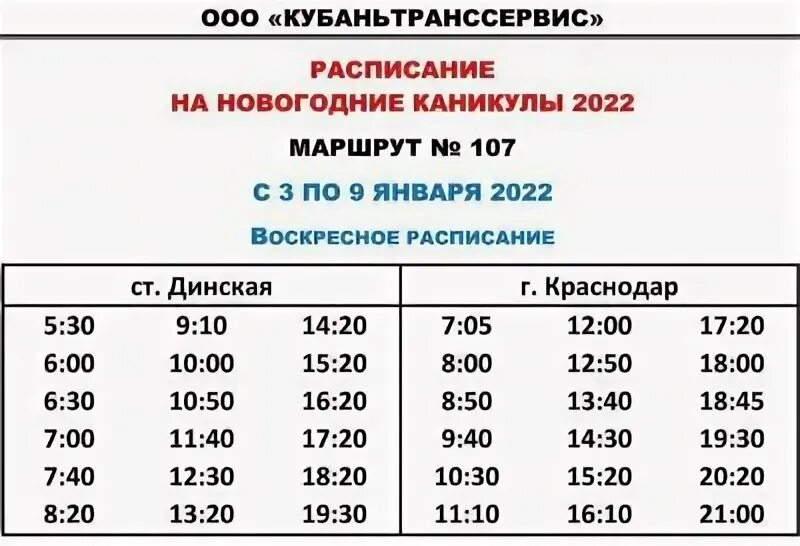 ООО «КУБАНЬТРАНССЕРВИС»

РАСПИСАНИЕ
НА НОВОГОДНИЕ КАНИКУЛЫ 2022

МАРШРУТ № 107

С 3 ПО 9 ЯНВАРЯ 2022

ВОСКРЕСНОЕ РАСПИСАНИЕ

| ст. Динская | | | г. Краснодар | | |
|---|---|---|---|---|---|
| 5:30 | 9:10 | 14:20 | 7:05 | 12:00 | 17:20 |
| 6:00 | 10:00 | 15:20 | 8:00 | 12:50 | 18:00 |
| 6:30 | 10:50 | 16:20 | 8:50 | 13:40 | 18:45 |
| 7:00 | 11:40 | 17:20 | 9:40 | 14:30 | 19:30 |
| 7:40 | 12:30 | 18:20 | 10:30 | 15:20 | 20:20 |
| 8:20 | 13:20 | 19:30 | 11:10 | 16:10 | 21:00 |